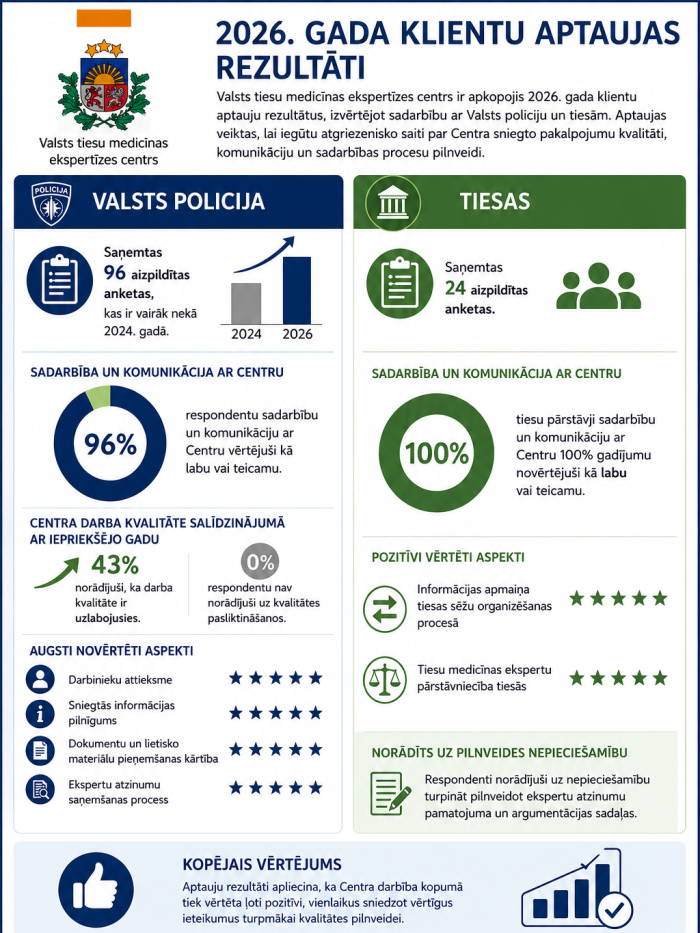 Valsts tiesu medicīnas ekspertīzes centrs

2026. GADA KLIENTU APTAUJAS REZULTĀTI

Valsts tiesu medicīnas ekspertīzes centrs ir apkopojis 2026. gada klientu aptauju rezultātus, izvērtējot sadarbību ar Valsts policiju un tiesām. Aptaujas veiktas, lai iegūtu atgriezenisko saiti par Centra sniegto pakalpojumu kvalitāti, komunikāciju un sadarbības procesu pilnveidi.

POLICIJA

VALSTS POLICIJA

Saņemtas 96 aizpildītas anketas, kas ir vairāk nekā 2024. gadā.

2024 2026

SADARBĪBA UN KOMUNIKĀCIJA AR CENTRU

96%

respondentu sadarbību un komunikāciju ar Centru vērtējuši kā labu vai teicamu.

CENTRA DARBA KVALITĀTE SALĪDZINĀJUMĀ AR IEPRIEKŠĒJO GADU

43%
norādījuši, ka darba kvalitāte ir uzlabojusies.

0%
respondentu nav norādījuši uz kvalitātes pasliktināšanos.

AUGSTI NOVĒRTĒTI ASPEKTI

Darbinieku attieksme ★★★★★

Sniegtās informācijas pilnīgums ★★★★★

Dokumentu un lietisko materiālu pieņemšanas kārtība ★★★★★

Ekspertu atzinumu saņemšanas process ★★★★★

TIESAS

Saņemtas 24 aizpildītas anketas.

SADARBĪBA UN KOMUNIKĀCIJA AR CENTRU

100%

tiesu pārstāvji sadarbību un komunikāciju ar Centru 100% gadījumu novērtējuši kā labu vai teicamu.

POZITĪVI VĒRTĒTI ASPEKTI

Informācijas apmaiņa tiesas sēžu organizēšanas procesā ★★★★★

Tiesu medicīnas ekspertu pārstāvniecība tiesās ★★★★★

NORĀDĪTS UZ PILNVEIDES NEPIECIEŠAMĪBU

Respondenti norādījuši uz nepieciešamību turpināt pilnveidot ekspertu atzinumu pamatojuma un argumentācijas sadaļas.

KOPĒJAIS VĒRTĒJUMS

Aptauju rezultāti apliecina, ka Centra darbība kopumā tiek vērtēta ļoti pozitīvi, vienlaikus sniedzot vērtīgus ieteikumus turpmākai kvalitātes pilnveidei.